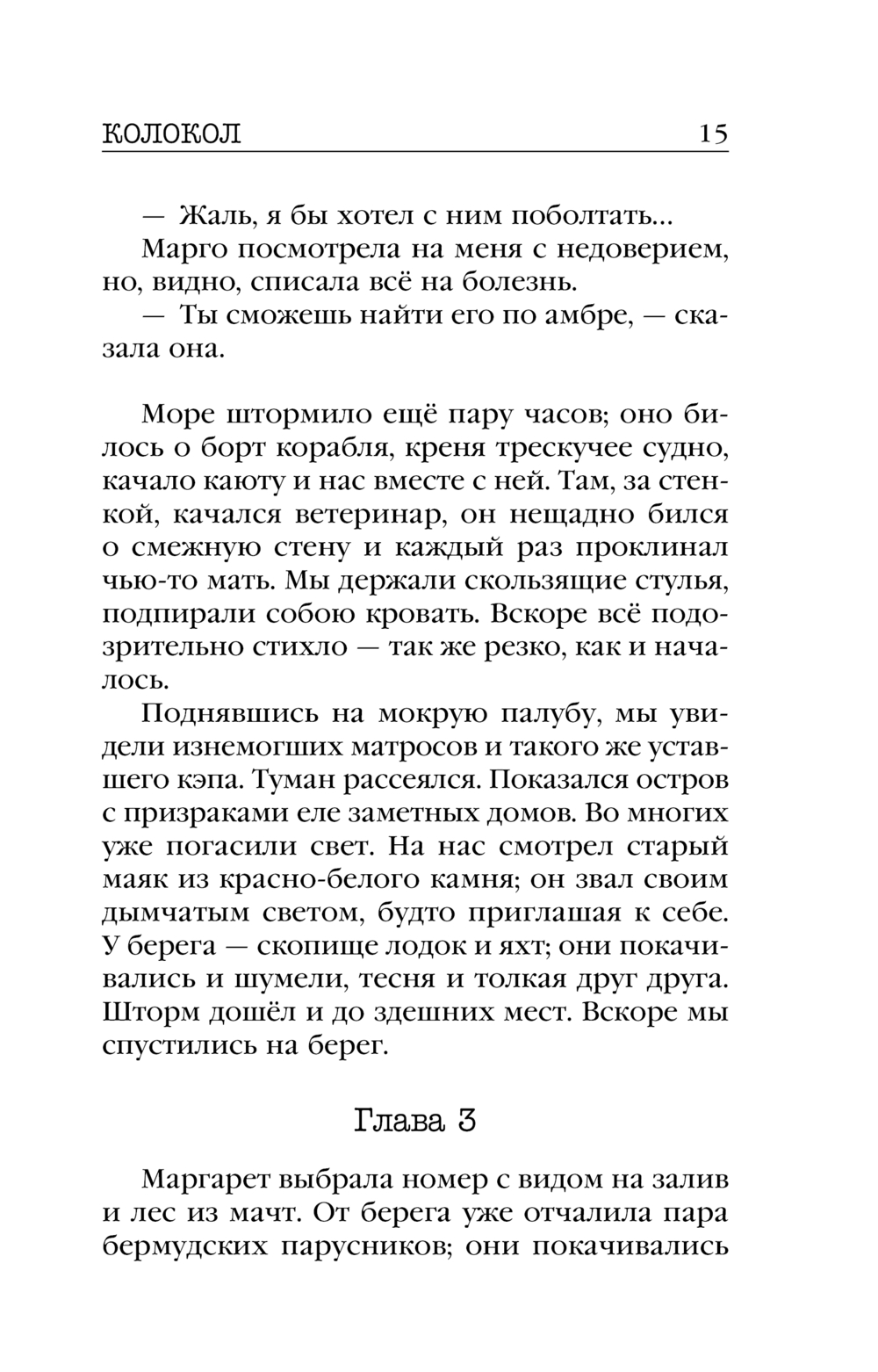 КОЛОКОЛ 15

— Жаль, я бы хотел с ним поболтать...

Марго посмотрела на меня с недоверием, но, видно, списала всё на болезнь.

— Ты сможешь найти его по амбре, — сказала она.

Море штормило ещё пару часов; оно билось о борт корабля, креня трескучее судно, качало каюту и нас вместе с ней. Там, за стенкой, качался ветеринар, он нещадно бился о смежную стену и каждый раз проклинал чью-то мать. Мы держали скользящие стулья, подпирали собою кровать. Вскоре всё подозрительно стихло — так же резко, как и началось.

Поднявшись на мокрую палубу, мы увидели изнемогших матросов и такого же уставшего кэпа. Туман рассеялся. Показался остров с призраками еле заметных домов. Во многих уже погасили свет. На нас смотрел старый маяк из красно-белого камня; он звал своим дымчатым светом, будто приглашая к себе. У берега — скопище лодок и яхт; они покачивались и шумели, тесня и толкая друг друга. Шторм дошёл и до здешних мест. Вскоре мы спустились на берег.

Глава 3

Маргарет выбрала номер с видом на залив и лес из мачт. От берега уже отчалила пара бермудских парусников; они покачивались